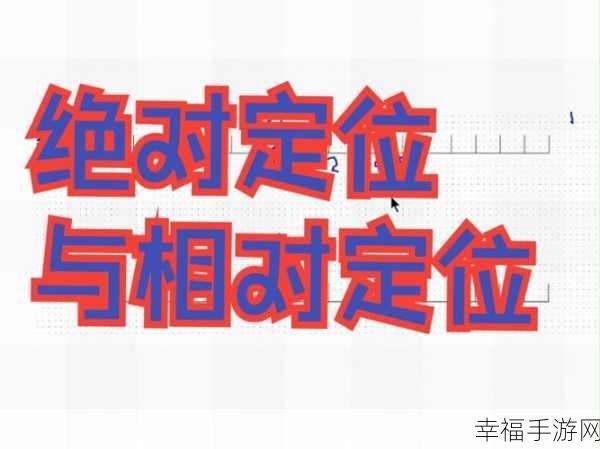 绝对定位
与相对定位

幸福手游网